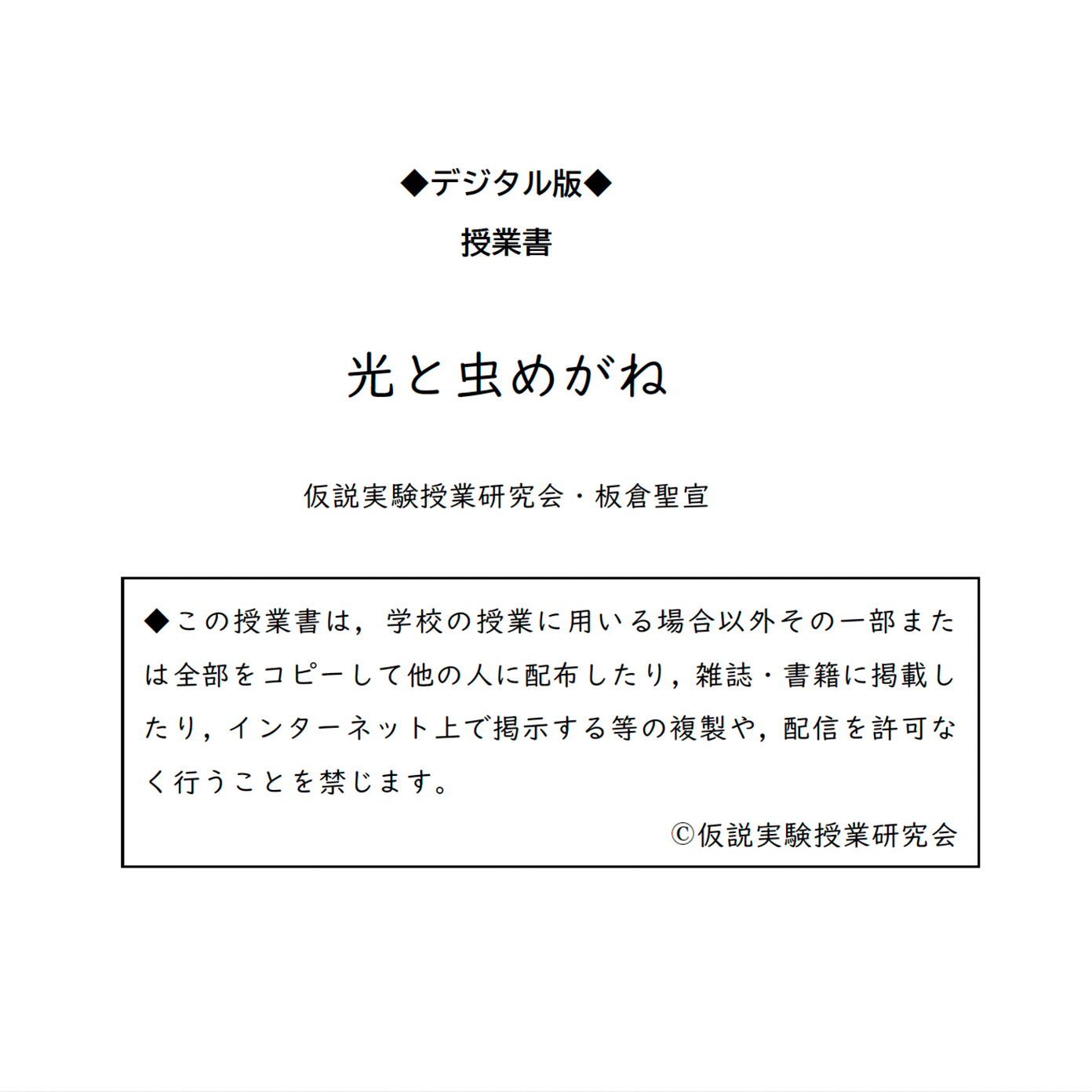 ◆デジタル版◆
授業書

光と虫めがね

仮説実験授業研究会・板倉聖宣

◆この授業書は，学校の授業に用いる場合以外その一部または全部をコピーして他の人に配布したり，雑誌・書籍に掲載したり，インターネット上で掲示する等の複製や，配信を許可なく行うことを禁じます。

©仮説実験授業研究会